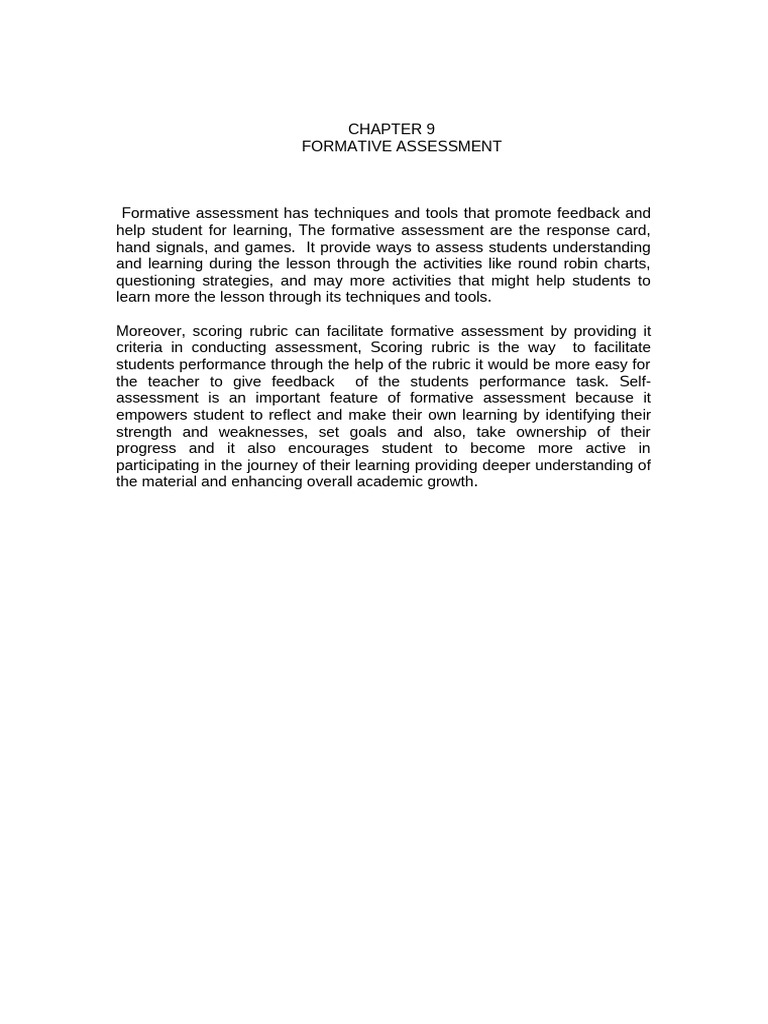 CHAPTER 9
FORMATIVE ASSESSMENT

Formative assessment has techniques and tools that promote feedback and help student for learning, The formative assessment are the response card, hand signals, and games. It provide ways to assess students understanding and learning during the lesson through the activities like round robin charts, questioning strategies, and may more activities that might help students to learn more the lesson through its techniques and tools.

Moreover, scoring rubric can facilitate formative assessment by providing it criteria in conducting assessment, Scoring rubric is the way to facilitate students performance through the help of the rubric it would be more easy for the teacher to give feedback of the students performance task. Self-assessment is an important feature of formative assessment because it empowers student to reflect and make their own learning by identifying their strength and weaknesses, set goals and also, take ownership of their progress and it also encourages student to become more active in participating in the journey of their learning providing deeper understanding of the material and enhancing overall academic growth.